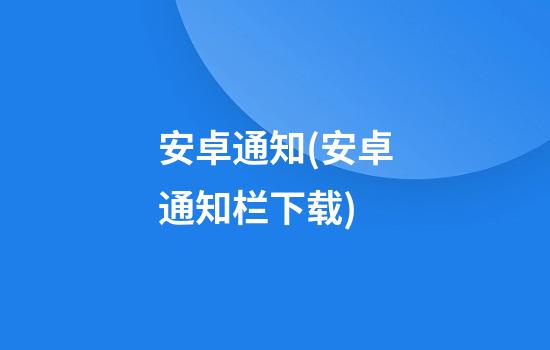 安卓通知(安卓通知栏下载)